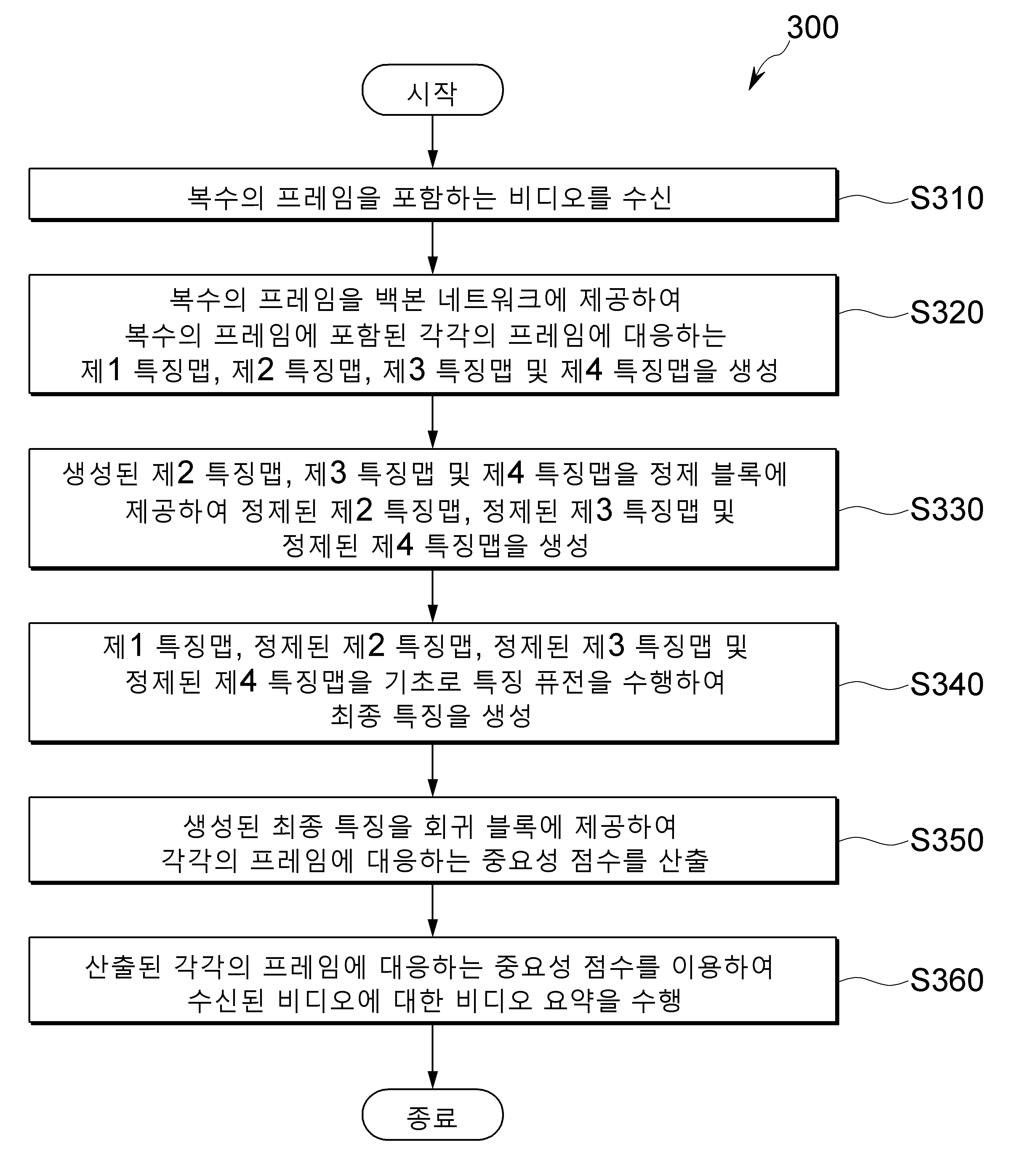 300

시작

복수의 프레임을 포함하는 비디오를 수신

S310

복수의 프레임을 백본 네트워크에 제공하여 복수의 프레임에 포함된 각각의 프레임에 대응하는 제1 특징맵, 제2 특징맵, 제3 특징맵 및 제4 특징맵을 생성

S320

생성된 제2 특징맵, 제3 특징맵 및 제4 특징맵을 정제 블록에 제공하여 정제된 제2 특징맵, 정제된 제3 특징맵 및 정제된 제4 특징맵을 생성

S330

제1 특징맵, 정제된 제2 특징맵, 정제된 제3 특징맵 및 정제된 제4 특징맵을 기초로 특징 퓨전을 수행하여 최종 특징을 생성

S340

생성된 최종 특징을 회귀 블록에 제공하여 각각의 프레임에 대응하는 중요성 점수를 산출

S350

산출된 각각의 프레임에 대응하는 중요성 점수를 이용하여 수신된 비디오에 대한 비디오 요약을 수행

S360

종료